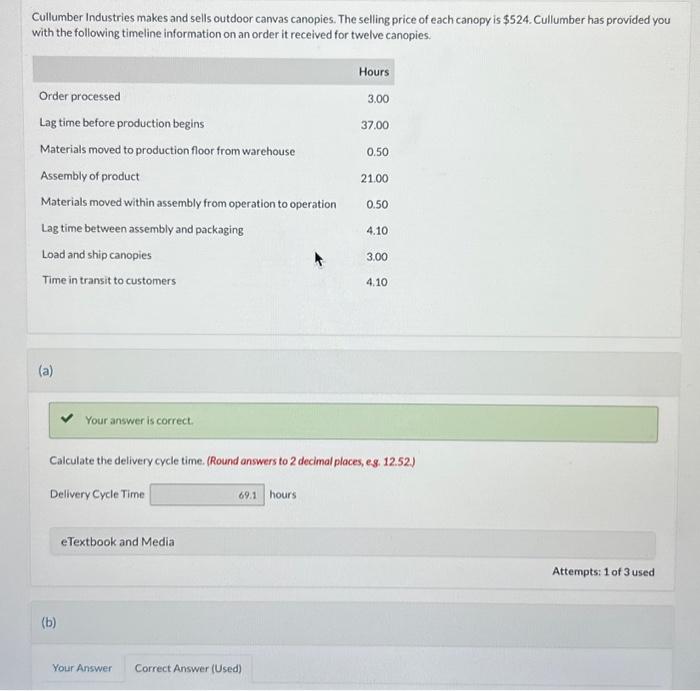 Cullumber Industries makes and sells outdoor canvas canopies. The selling price of each canopy is $524. Cullumber has provided you with the following timeline information on an order it received for twelve canopies.

| | Hours |
|---|---|
| Order processed | 3.00 |
| Lag time before production begins | 37.00 |
| Materials moved to production floor from warehouse | 0.50 |
| Assembly of product | 21.00 |
| Materials moved within assembly from operation to operation | 0.50 |
| Lag time between assembly and packaging | 4.10 |
| Load and ship canopies | 3.00 |
| Time in transit to customers | 4.10 |

(a)

Your answer is correct.

Calculate the delivery cycle time. (Round answers to 2 decimal places, e.g. 12.52.)

Delivery Cycle Time 69.1 hours

eTextbook and Media

Attempts: 1 of 3 used

(b)

Your Answer Correct Answer (Used)